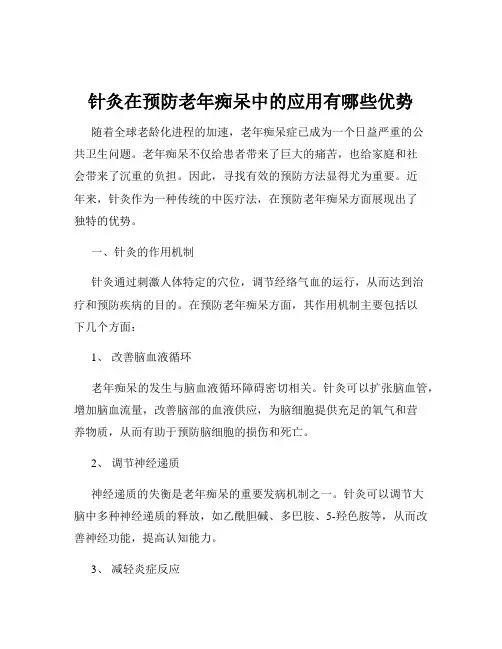 针灸在预防老年痴呆中的应用有哪些优势

随着全球老龄化进程的加速，老年痴呆症已成为一个日益严重的公共卫生问题。老年痴呆不仅给患者带来了巨大的痛苦，也给家庭和社会带来了沉重的负担。因此，寻找有效的预防方法显得尤为重要。近年来，针灸作为一种传统的中医疗法，在预防老年痴呆方面展现出了独特的优势。

一、针灸的作用机制

针灸通过刺激人体特定的穴位，调节经络气血的运行，从而达到治疗和预防疾病的目的。在预防老年痴呆方面，其作用机制主要包括以下几个方面：

1、 改善脑血液循环

老年痴呆的发生与脑血液循环障碍密切相关。针灸可以扩张脑血管，增加脑血流量，改善脑部的血液供应，为脑细胞提供充足的氧气和营养物质，从而有助于预防脑细胞的损伤和死亡。

2、 调节神经递质

神经递质的失衡是老年痴呆的重要发病机制之一。针灸可以调节大脑中多种神经递质的释放，如乙酰胆碱、多巴胺、5-羟色胺等，从而改善神经功能，提高认知能力。

3、 减轻炎症反应